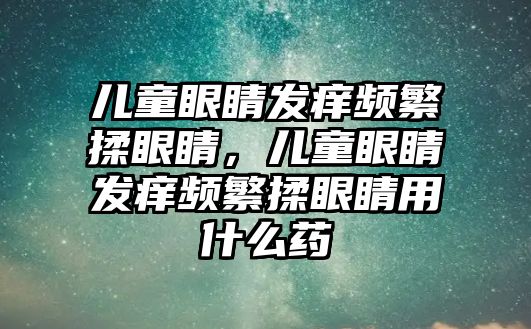 儿童眼睛发痒频繁揉眼睛，儿童眼睛发痒频繁揉眼睛用什么药